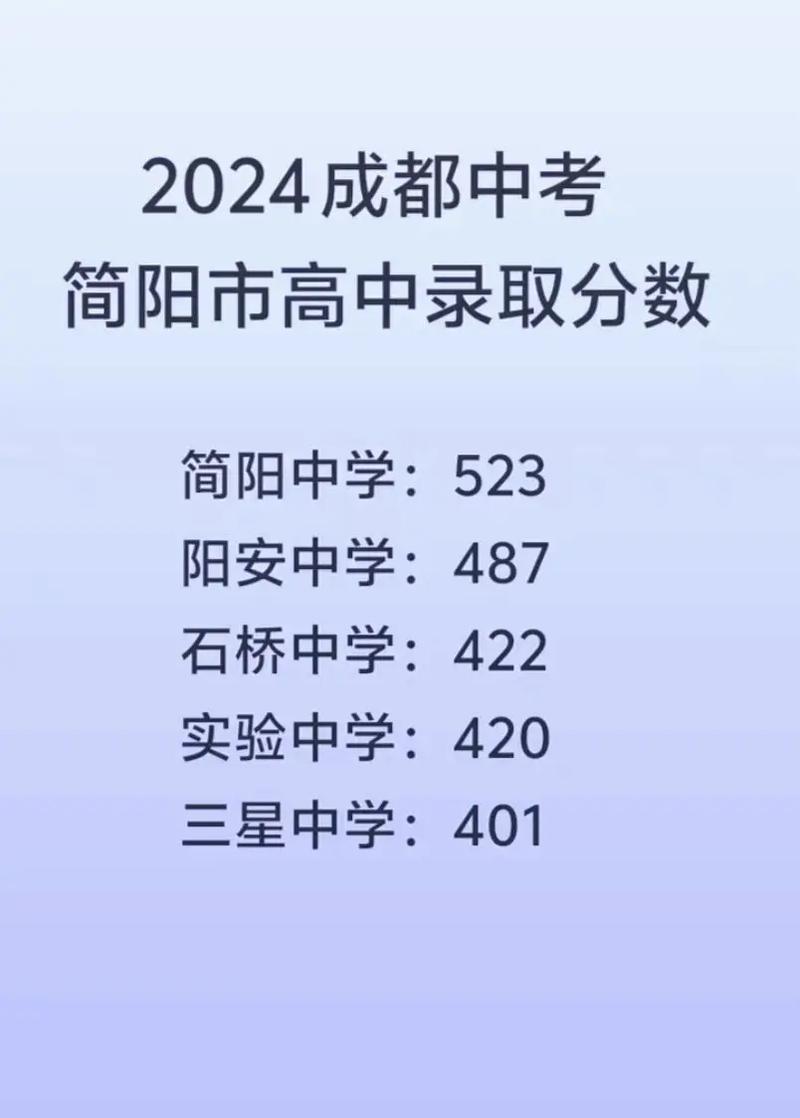 2024成都中考
简阳市高中录取分数

简阳中学：523
阳安中学：487
石桥中学：422
实验中学：420
三星中学：401